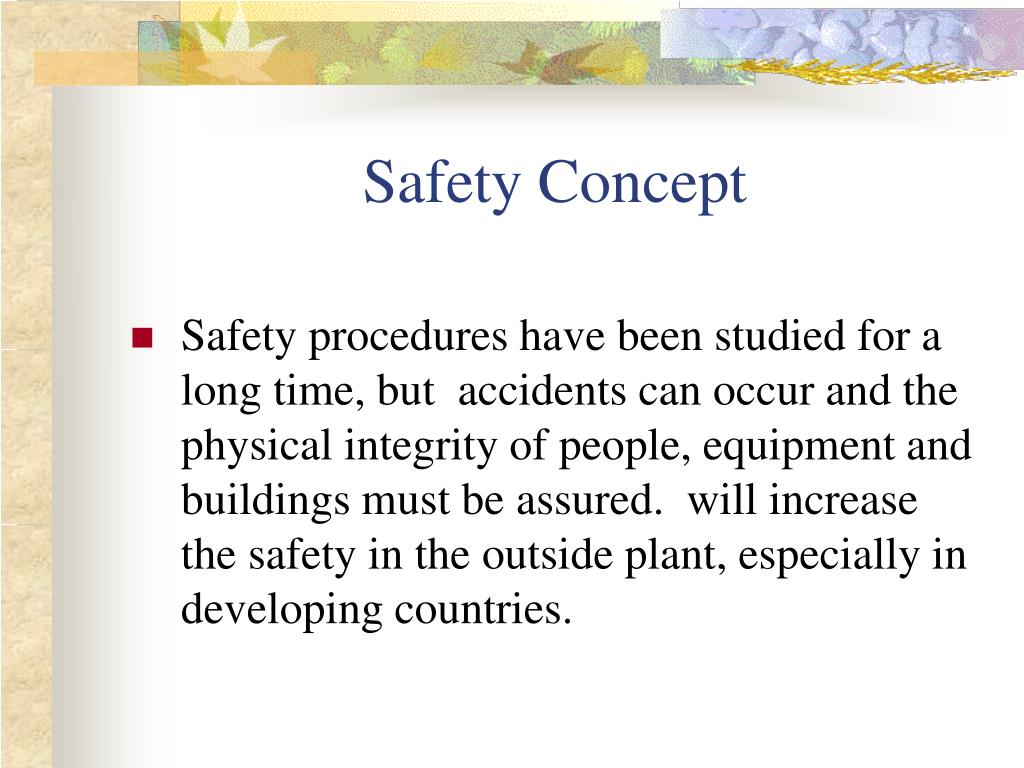 Safety Concept

Safety procedures have been studied for a long time, but  accidents can occur and the physical integrity of people, equipment and buildings must be assured.  will increase the safety in the outside plant, especially in developing countries.